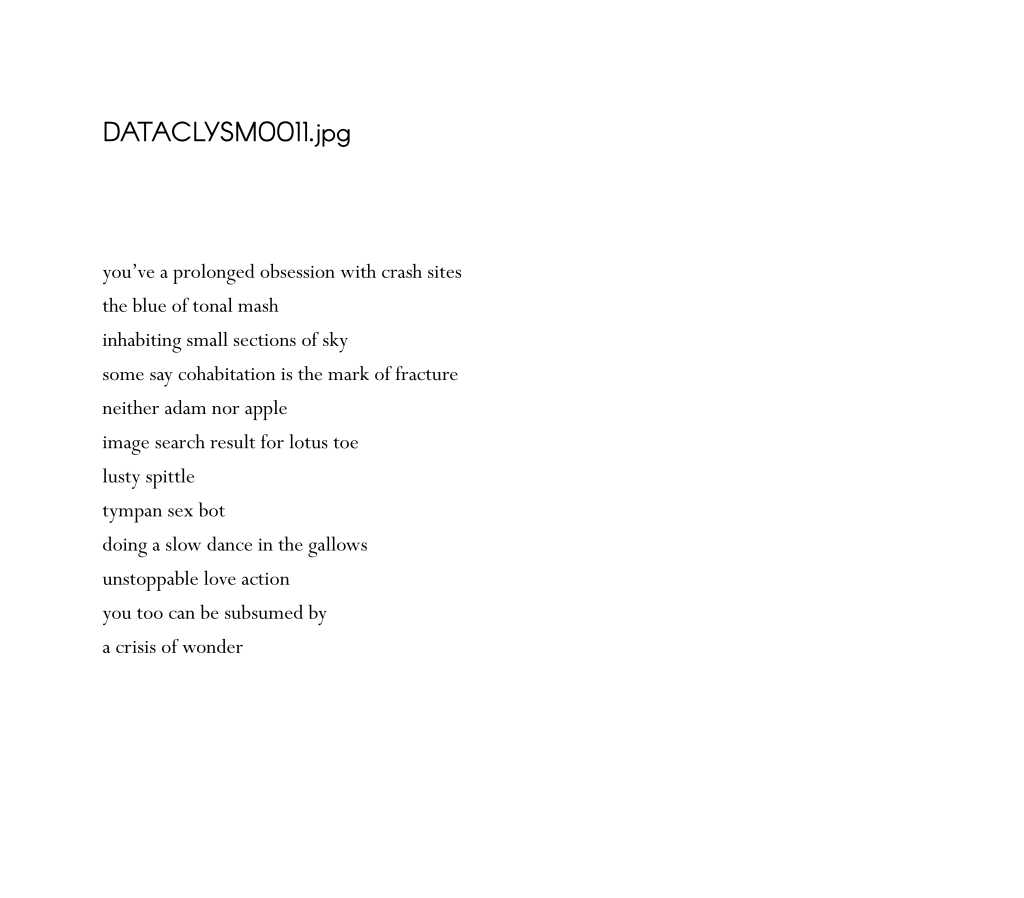 DATACLYSM0011.jpg

you’ve a prolonged obsession with crash sites
the blue of tonal mash
inhabiting small sections of sky
some say cohabitation is the mark of fracture
neither adam nor apple
image search result for lotus toe
lusty spittle
tympan sex bot
doing a slow dance in the gallows
unstoppable love action
you too can be subsumed by
a crisis of wonder